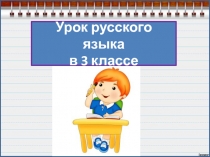 Урок русского языка в 3 классе